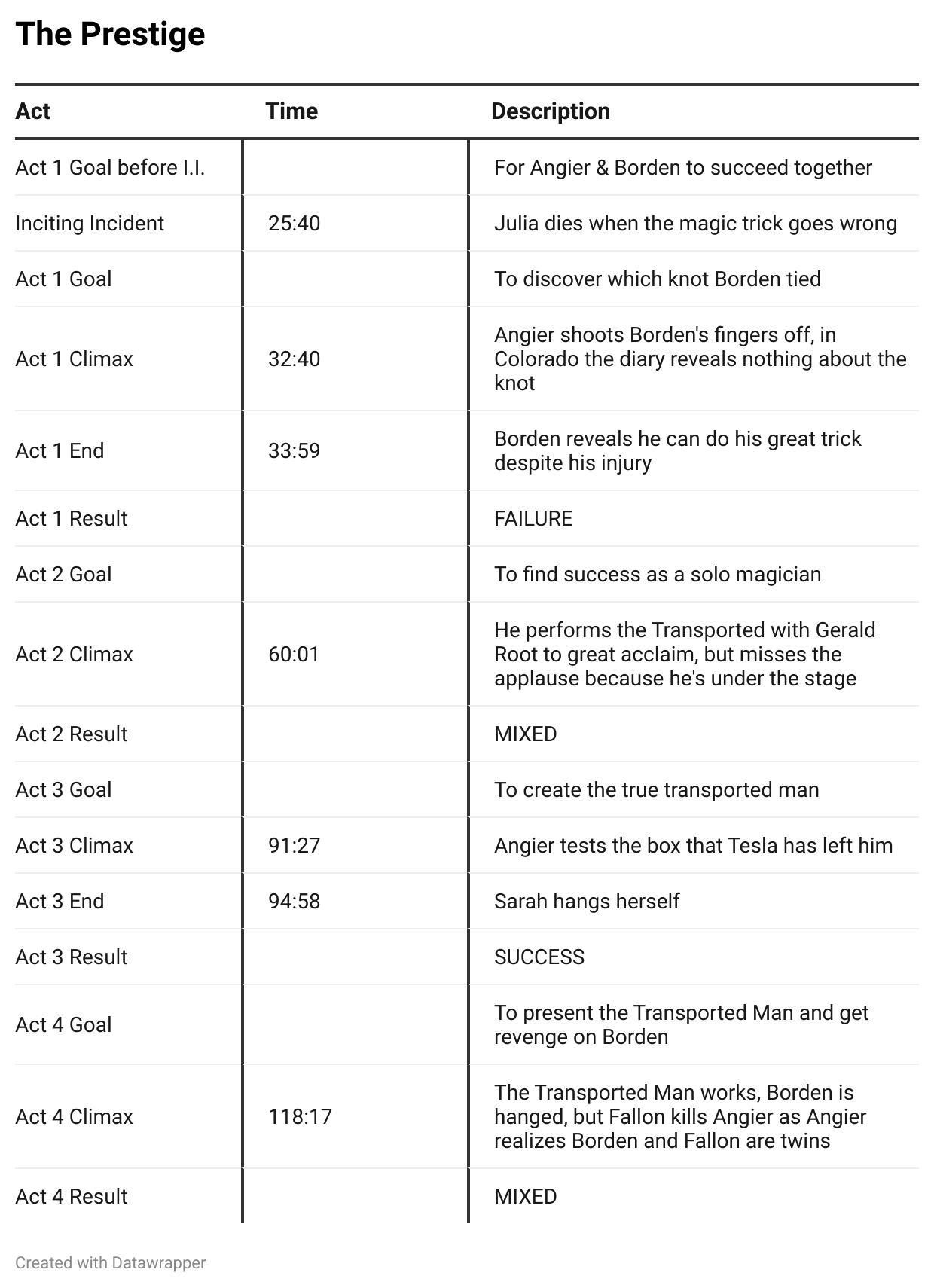 The Prestige

| Act | Time | Description |
|---|---|---|
| Act 1 Goal before I.I. | | For Angier & Borden to succeed together |
| Inciting Incident | 25:40 | Julia dies when the magic trick goes wrong |
| Act 1 Goal | | To discover which knot Borden tied |
| Act 1 Climax | 32:40 | Angier shoots Borden's fingers off, in Colorado the diary reveals nothing about the knot |
| Act 1 End | 33:59 | Borden reveals he can do his great trick despite his injury |
| Act 1 Result | | FAILURE |
| Act 2 Goal | | To find success as a solo magician |
| Act 2 Climax | 60:01 | He performs the Transported with Gerald Root to great acclaim, but misses the applause because he's under the stage |
| Act 2 Result | | MIXED |
| Act 3 Goal | | To create the true transported man |
| Act 3 Climax | 91:27 | Angier tests the box that Tesla has left him |
| Act 3 End | 94:58 | Sarah hangs herself |
| Act 3 Result | | SUCCESS |
| Act 4 Goal | | To present the Transported Man and get revenge on Borden |
| Act 4 Climax | 118:17 | The Transported Man works, Borden is hanged, but Fallon kills Angier as Angier realizes Borden and Fallon are twins |
| Act 4 Result | | MIXED |

Created with Datawrapper